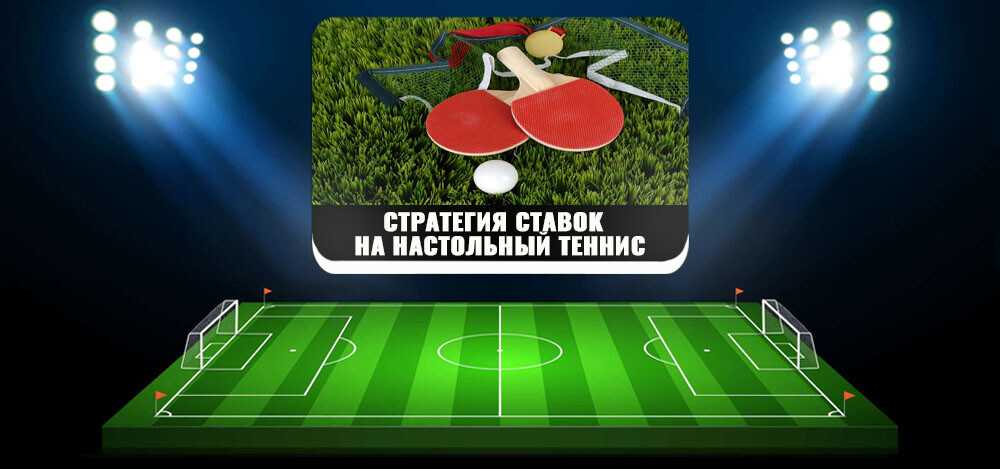 СТРАТЕГИЯ СТАВОК
НА НАСТОЛЬНЫЙ ТЕННИС